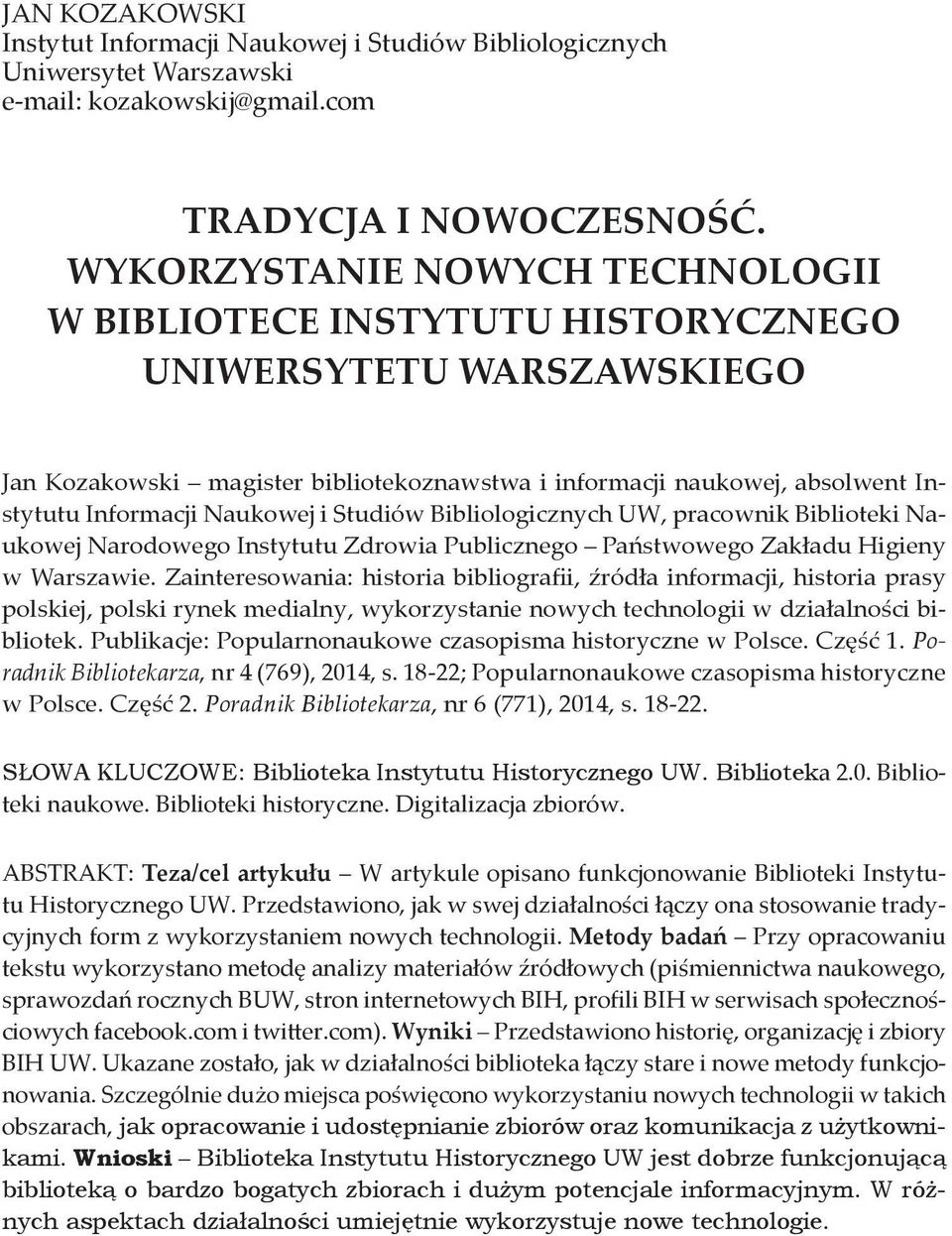 JAN KOZAKOWSKI
Instytut Informacji Naukowej i Studiów Bibliologicznych
Uniwersytet Warszawski
e-mail: kozakowskij@gmail.com

TRADYCJA I NOWOCZESNOŚĆ. WYKORZYSTANIE NOWYCH TECHNOLOGII W BIBLIOTECE INSTYTUTU HISTORYCZNEGO UNIWERSYTETU WARSZAWSKIEGO

Jan Kozakowski – magister bibliotekoznawstwa i informacji naukowej, absolwent Instytutu Informacji Naukowej i Studiów Bibliologicznych UW, pracownik Biblioteki Naukowej Narodowego Instytutu Zdrowia Publicznego – Państwowego Zakładu Higieny w Warszawie. Zainteresowania: historia bibliografii, źródła informacji, historia prasy polskiej, polski rynek medialny, wykorzystanie nowych technologii w działalności bibliotek. Publikacje: Popularnonaukowe czasopisma historyczne w Polsce. Część 1. Poradnik Bibliotekarza, nr 4 (769), 2014, s. 18-22; Popularnonaukowe czasopisma historyczne w Polsce. Część 2. Poradnik Bibliotekarza, nr 6 (771), 2014, s. 18-22.

SŁOWA KLUCZOWE: Biblioteka Instytutu Historycznego UW. Biblioteka 2.0. Biblioteki naukowe. Biblioteki historyczne. Digitalizacja zbiorów.

ABSTRAKT: Teza/cel artykułu – W artykule opisano funkcjonowanie Biblioteki Instytutu Historycznego UW. Przedstawiono, jak w swej działalności łączy ona stosowanie tradycyjnych form z wykorzystaniem nowych technologii. Metody badań – Przy opracowaniu tekstu wykorzystano metodę analizy materiałów źródłowych (piśmiennictwa naukowego, sprawozdań rocznych BUW, stron internetowych BIH, profili BIH w serwisach społecznościowych facebook.com i twitter.com). Wyniki – Przedstawiono historię, organizację i zbiory BIH UW. Ukazane zostało, jak w działalności biblioteka łączy stare i nowe metody funkcjonowania. Szczególnie dużo miejsca poświęcono wykorzystaniu nowych technologii w takich obszarach, jak opracowanie i udostępnianie zbiorów oraz komunikacja z użytkownikami. Wnioski – Biblioteka Instytutu Historycznego UW jest dobrze funkcjonującą biblioteką o bardzo bogatych zbiorach i dużym potencjale informacyjnym. W różnych aspektach działalności umiejętnie wykorzystuje nowe technologie.